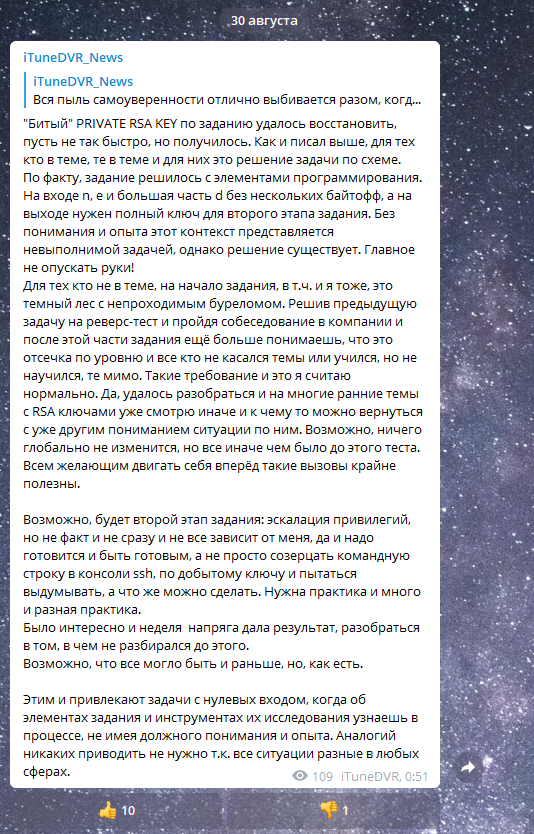 30 августа

iTuneDVR_News

iTuneDVR_News
Вся пыль самоуверенности отлично выбивается разом, когд...

"Битый" PRIVATE RSA KEY по заданию удалось восстановить, пусть не так быстро, но получилось. Как и писал выше, для тех кто в теме, те в теме и для них это решение задачи по схеме. По факту, задание решилось с элементами программирования. На входе n, e и большая часть d без нескольких байтофф, а на выходе нужен полный ключ для второго этапа задания. Без понимания и опыта этот контекст представляется невыполнимой задачей, однако решение существует. Главное не опускать руки!
Для тех кто не в теме, на начало задания, в т.ч. и я тоже, это темный лес с непроходимым буреломом. Решив предыдущую задачу на реверс-тест и пройдя собеседование в компании и после этой части задания ещё больше понимаешь, что это отсечка по уровню и все кто не касался темы или учился, но не научился, те мимо. Такие требование и это я считаю нормально. Да, удалось разобраться и на многие ранние темы с RSA ключами уже смотрю иначе и к чему то можно вернуться с уже другим пониманием ситуации по ним. Возможно, ничего глобально не изменится, но все иначе чем было до этого теста. Всем желающим двигать себя вперёд такие вызовы крайне полезны.

Возможно, будет второй этап задания: эскалация привилегий, но не факт и не сразу и не все зависит от меня, да и надо готовится и быть готовым, а не просто созерцать командную строку в консоли ssh, по добытому ключу и пытаться выдумывать, а что же можно сделать. Нужна практика и много и разная практика.
Было интересно и неделя напряга дала результат, разобраться в том, в чем не разбирался до этого.
Возможно, что все могло быть и раньше, но, как есть.

Этим и привлекают задачи с нулевых входом, когда об элементах задания и инструментах их исследования узнаешь в процессе, не имея должного понимания и опыта. Аналогий никаких приводить не нужно т.к. все ситуации разные в любых сферах.

109 iTuneDVR, 0:51

👍 10
👎 1